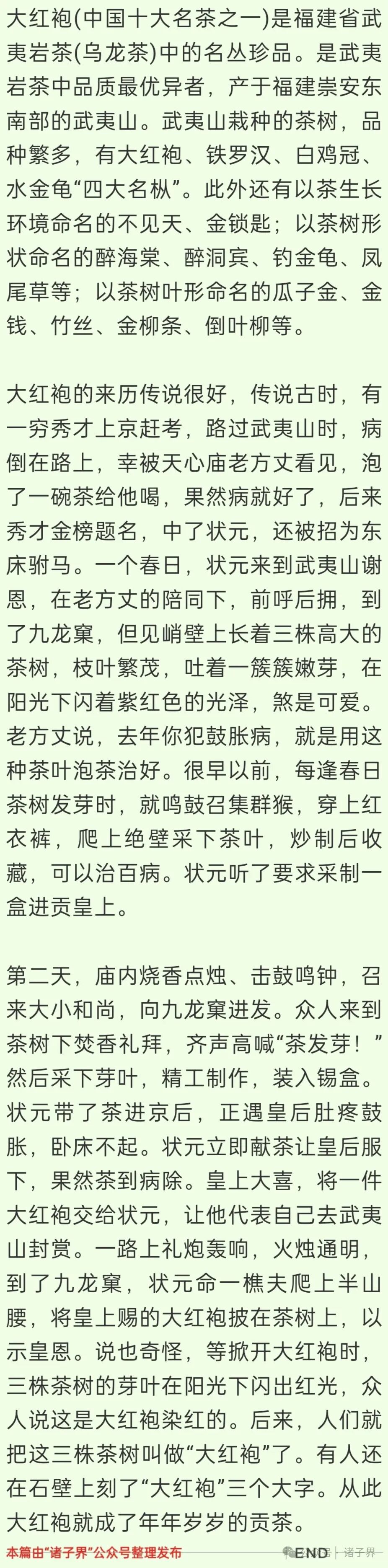 大红袍(中国十大名茶之一)是福建省武夷岩茶(乌龙茶)中的名丛珍品。是武夷岩茶中品质最优异者，产于福建崇安东南部的武夷山。武夷山栽种的茶树，品种繁多，有大红袍、铁罗汉、白鸡冠、水金龟“四大名枞”。此外还有以茶生长环境命名的不见天、金锁匙；以茶树形状命名的醉海棠、醉洞宾、钓金龟、凤尾草等；以茶树叶形命名的瓜子金、金钱、竹丝、金柳条、倒叶柳等。

大红袍的来历传说很好，传说古时，有一穷秀才上京赶考，路过武夷山时，病倒在路上，幸被天心庙老方丈看见，泡了一碗茶给他喝，果然病就好了，后来秀才金榜题名，中了状元，还被招为东床驸马。一个春日，状元来到武夷山谢恩，在老方丈的陪同下，前呼后拥，到了九龙窠，但见峭壁上长着三株高大的茶树，枝叶繁茂，吐着一簇簇嫩芽，在阳光下闪着紫红色的光泽，煞是可爱。老方丈说，去年你犯鼓胀病，就是用这种茶叶泡茶治好。很早以前，每逢春日茶树发芽时，就鸣鼓召集群猴，穿上红衣裤，爬上绝壁采下茶叶，炒制后收藏，可以治百病。状元听了要求采制一盒进贡皇上。

第二天，庙内烧香点烛、击鼓鸣钟，召来大小和尚，向九龙窠进发。众人来到茶树下焚香礼拜，齐声高喊“茶发芽！”然后采下芽叶，精工制作，装入锡盒。状元带了茶进京后，正遇皇后肚疼鼓胀，卧床不起。状元立即献茶让皇后服下，果然茶到病除。皇上大喜，将一件大红袍交给状元，让他代表自己去武夷山封赏。一路上礼炮轰响，火烛通明，到了九龙窠，状元命一樵夫爬上半山腰，将皇上赐的大红袍披在茶树上，以示皇恩。说也奇怪，等掀开大红袍时，三株茶树的芽叶在阳光下闪出红光，众人说这是大红袍染红的。后来，人们就把这三株茶树叫做“大红袍”了。有人还在石壁上刻了“大红袍”三个大字。从此大红袍就成了年年岁岁的贡茶。

本篇由“诸子界”公众号整理发布 END

诸子界